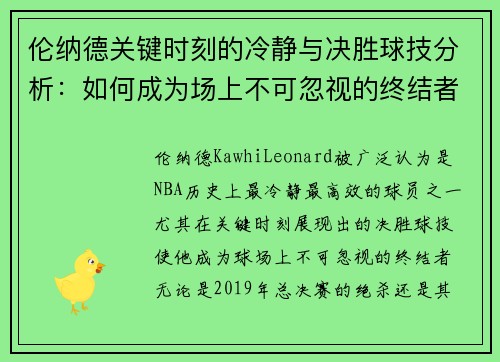 伦纳德关键时刻的冷静与决胜球技分析：如何成为场上不可忽视的终结者

伦纳德KawhiLeonard被广泛认为是NBA历史上最冷静最高效的球员之一尤其在关键时刻展现出的决胜球技使他成为球场上不可忽视的终结者无论是2019年总决赛的绝杀还是其